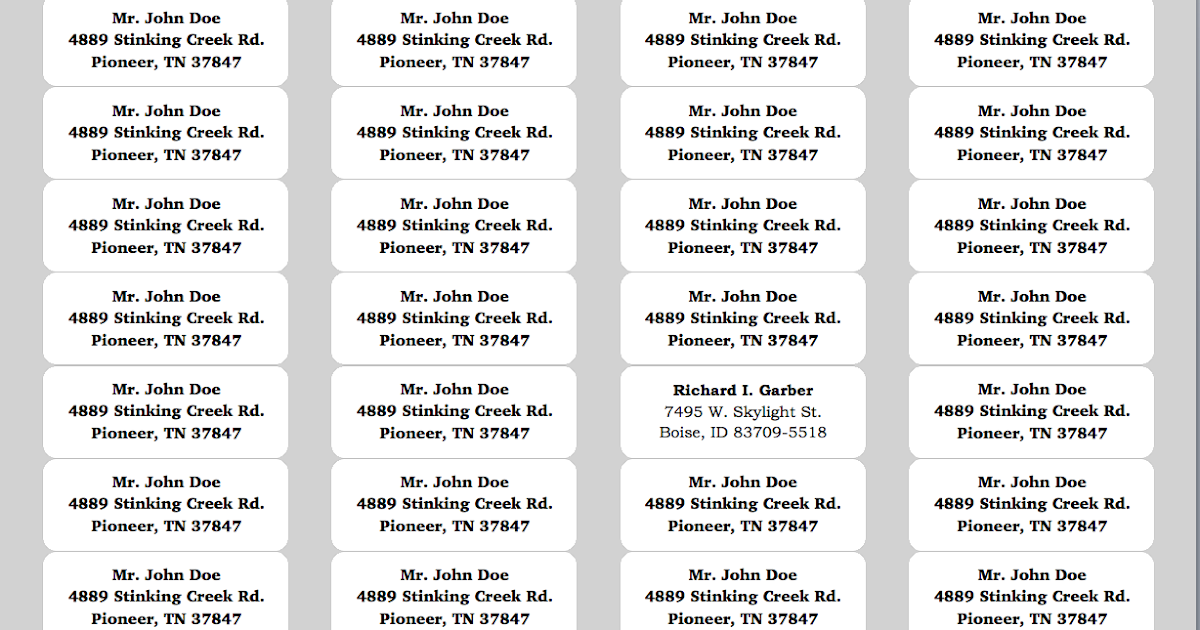 Mr. John Doe
4889 Stinking Creek Rd.
Pioneer, TN 37847

Mr. John Doe
4889 Stinking Creek Rd.
Pioneer, TN 37847

Mr. John Doe
4889 Stinking Creek Rd.
Pioneer, TN 37847

Mr. John Doe
4889 Stinking Creek Rd.
Pioneer, TN 37847

Mr. John Doe
4889 Stinking Creek Rd.
Pioneer, TN 37847

Mr. John Doe
4889 Stinking Creek Rd.
Pioneer, TN 37847

Mr. John Doe
4889 Stinking Creek Rd.
Pioneer, TN 37847

Mr. John Doe
4889 Stinking Creek Rd.
Pioneer, TN 37847

Mr. John Doe
4889 Stinking Creek Rd.
Pioneer, TN 37847

Mr. John Doe
4889 Stinking Creek Rd.
Pioneer, TN 37847

Mr. John Doe
4889 Stinking Creek Rd.
Pioneer, TN 37847

Mr. John Doe
4889 Stinking Creek Rd.
Pioneer, TN 37847

Mr. John Doe
4889 Stinking Creek Rd.
Pioneer, TN 37847

Mr. John Doe
4889 Stinking Creek Rd.
Pioneer, TN 37847

Mr. John Doe
4889 Stinking Creek Rd.
Pioneer, TN 37847

Mr. John Doe
4889 Stinking Creek Rd.
Pioneer, TN 37847

Mr. John Doe
4889 Stinking Creek Rd.
Pioneer, TN 37847

Mr. John Doe
4889 Stinking Creek Rd.
Pioneer, TN 37847

Richard I. Garber
7495 W. Skylight St.
Boise, ID 83709-5518

Mr. John Doe
4889 Stinking Creek Rd.
Pioneer, TN 37847

Mr. John Doe
4889 Stinking Creek Rd.
Pioneer, TN 37847

Mr. John Doe
4889 Stinking Creek Rd.
Pioneer, TN 37847

Mr. John Doe
4889 Stinking Creek Rd.
Pioneer, TN 37847

Mr. John Doe
4889 Stinking Creek Rd.
Pioneer, TN 37847

Mr. John Doe
4889 Stinking Creek Rd.
Pioneer, TN 37847

Mr. John Doe
4889 Stinking Creek Rd.
Pioneer, TN 37847

Mr. John Doe
4889 Stinking Creek Rd.
Pioneer, TN 37847

Mr. John Doe
4889 Stinking Creek Rd.
Pioneer, TN 37847